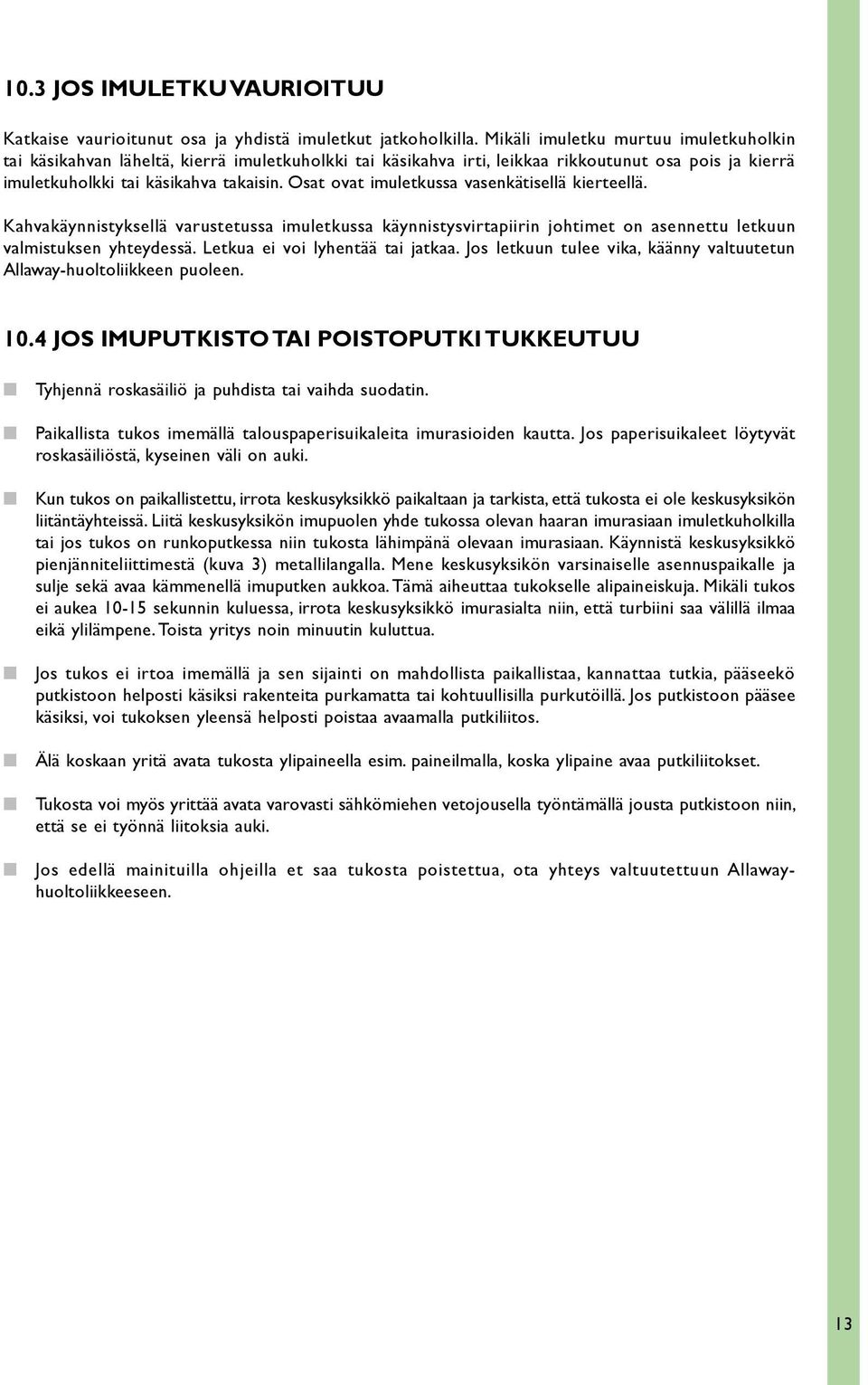 10.3 JOS IMULETKU VAURIOITUU

Katkaise vaurioitunut osa ja yhdistä imuletkut jatkoholkilla. Mikäli imuletku murtuu imuletkuholkin tai käsikahvan läheltä, kierrä imuletkuholkki tai käsikahva irti, leikkaa rikkoutunut osa pois ja kierrä imuletkuholkki tai käsikahva takaisin. Osat ovat imuletkussa vasenkätisellä kierteellä.

Kahvakäynnistyksellä varustetussa imuletkussa käynnistysvirtapiirin johtimet on asennettu letkuun valmistuksen yhteydessä. Letkua ei voi lyhentää tai jatkaa. Jos letkuun tulee vika, käänny valtuutetun Allaway-huoltoliikkeen puoleen.

10.4 JOS IMUPUTKISTO TAI POISTOPUTKI TUKKEUTUU

Tyhjennä roskasäiliö ja puhdista tai vaihda suodatin.

Paikallista tukos imemällä talouspaperisuikaleita imurasioiden kautta. Jos paperisuikaleet löytyvät roskasäiliöstä, kyseinen väli on auki.

Kun tukos on paikallistettu, irrota keskusyksikkö paikaltaan ja tarkista, että tukosta ei ole keskusyksikön liitäntäyhteissä. Liitä keskusyksikön imupuolen yhde tukossa olevan haaran imurasiaan imuletkuholkilla tai jos tukos on runkoputkessa niin tukosta lähimpänä olevaan imurasiaan. Käynnistä keskusyksikkö pienjänniteliittimestä (kuva 3) metallilangalla. Mene keskusyksikön varsinaiselle asennuspaikalle ja sulje sekä avaa kämmenellä imuputken aukkoa. Tämä aiheuttaa tukokselle alipaineiskuja. Mikäli tukos ei aukea 10-15 sekunnin kuluessa, irrota keskusyksikkö imurasialta niin, että turbiini saa välillä ilmaa eikä ylilämpene. Toista yritys noin minuutin kuluttua.

Jos tukos ei irtoa imemällä ja sen sijainti on mahdollista paikallistaa, kannattaa tutkia, pääseekö putkistoon helposti käsiksi rakenteita purkamatta tai kohtuullisilla purkutöillä. Jos putkistoon pääsee käsiksi, voi tukoksen yleensä helposti poistaa avaamalla putkiliitos.

Älä koskaan yritä avata tukosta ylipaineella esim. paineilmalla, koska ylipaine avaa putkiliitokset.

Tukosta voi myös yrittää avata varovasti sähkömiehen vetojousella työntämällä jousta putkistoon niin, että se ei työnnä liitoksia auki.

Jos edellä mainituilla ohjeilla et saa tukosta poistettua, ota yhteys valtuutettuun Allaway-huoltoliikkeeseen.

13